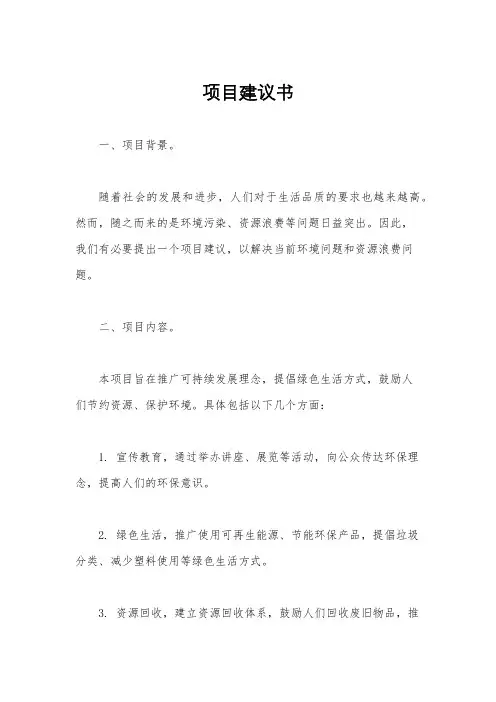 项目建议书

一、项目背景。

随着社会的发展和进步，人们对于生活品质的要求也越来越高。然而，随之而来的是环境污染、资源浪费等问题日益突出。因此，我们有必要提出一个项目建议，以解决当前环境问题和资源浪费问题。

二、项目内容。

本项目旨在推广可持续发展理念，提倡绿色生活方式，鼓励人们节约资源、保护环境。具体包括以下几个方面：

1. 宣传教育，通过举办讲座、展览等活动，向公众传达环保理念，提高人们的环保意识。

2. 绿色生活，推广使用可再生能源、节能环保产品，提倡垃圾分类、减少塑料使用等绿色生活方式。

3. 资源回收，建立资源回收体系，鼓励人们回收废旧物品，推